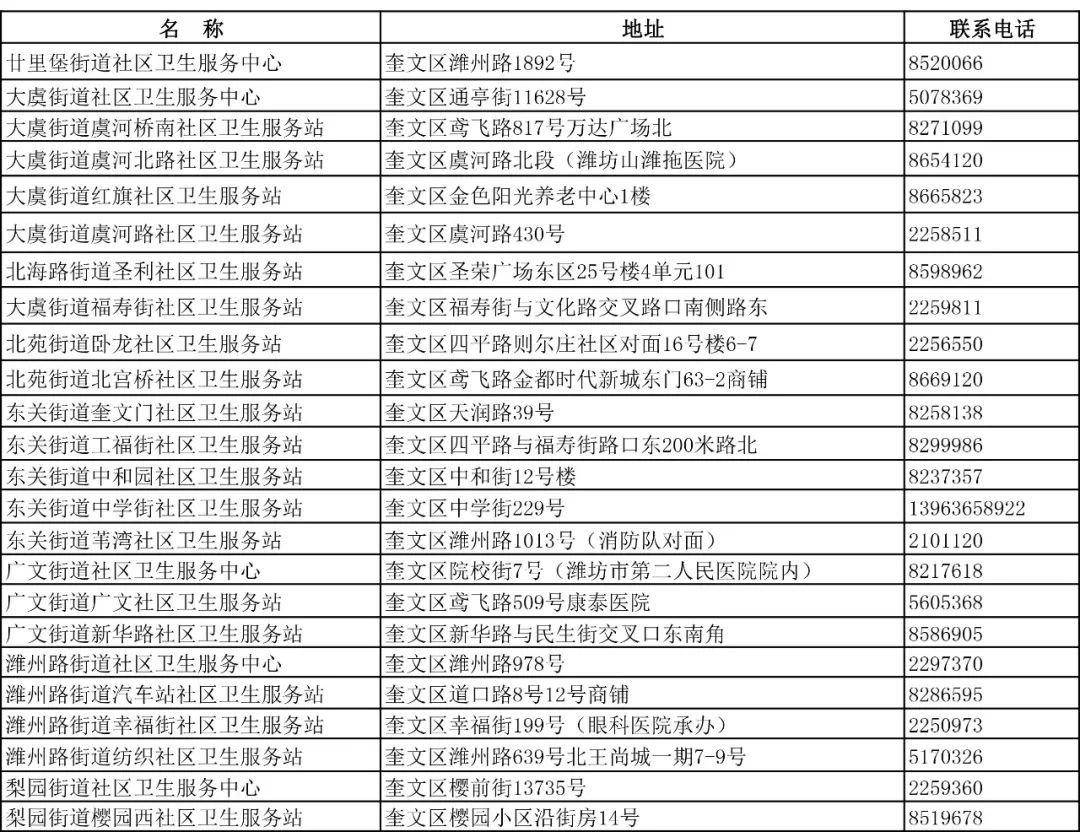 | 名　称 | 地址 | 联系电话 |
|---|---|---|
| 廿里堡街道社区卫生服务中心 | 奎文区潍州路1892号 | 8520066 |
| 大虞街道社区卫生服务中心 | 奎文区通亭街11628号 | 5078369 |
| 大虞街道虞河桥南社区卫生服务站 | 奎文区鸢飞路817号万达广场北 | 8271099 |
| 大虞街道虞河北路社区卫生服务站 | 奎文区虞河路北段（潍坊山潍拖医院） | 8654120 |
| 大虞街道红旗社区卫生服务站 | 奎文区金色阳光养老中心1楼 | 8665823 |
| 大虞街道虞河路社区卫生服务站 | 奎文区虞河路430号 | 2258511 |
| 北海路街道圣利社区卫生服务站 | 奎文区圣荣广场东区25号楼4单元101 | 8598962 |
| 大虞街道福寿街社区卫生服务站 | 奎文区福寿街与文化路交叉路口南侧路东 | 2259811 |
| 北苑街道卧龙社区卫生服务站 | 奎文区四平路则尔庄社区对面16号楼6-7 | 2256550 |
| 北苑街道北宫桥社区卫生服务站 | 奎文区鸢飞路金都时代新城东门63-2商铺 | 8669120 |
| 东关街道奎文门社区卫生服务站 | 奎文区天润路39号 | 8258138 |
| 东关街道工福街社区卫生服务站 | 奎文区四平路与福寿街路口东200米路北 | 8299986 |
| 东关街道中和园社区卫生服务站 | 奎文区中和街12号楼 | 8237357 |
| 东关街道中学街社区卫生服务站 | 奎文区中学街229号 | 13963658922 |
| 东关街道苇湾社区卫生服务站 | 奎文区潍州路1013号（消防队对面） | 2101120 |
| 广文街道社区卫生服务中心 | 奎文区院校街7号（潍坊市第二人民医院院内） | 8217618 |
| 广文街道广文社区卫生服务站 | 奎文区鸢飞路509号康泰医院 | 5605368 |
| 广文街道新华路社区卫生服务站 | 奎文区新华路与民生街交叉口东南角 | 8586905 |
| 潍州路街道社区卫生服务中心 | 奎文区潍州路978号 | 2297370 |
| 潍州路街道汽车站社区卫生服务站 | 奎文区道口路8号12号商铺 | 8286595 |
| 潍州路街道幸福街社区卫生服务站 | 奎文区幸福街199号（眼科医院承办） | 2250973 |
| 潍州路街道纺织社区卫生服务站 | 奎文区潍州路639号北王尚城一期7-9号 | 5170326 |
| 梨园街道社区卫生服务中心 | 奎文区樱前街13735号 | 2259360 |
| 梨园街道樱园西社区卫生服务站 | 奎文区樱园小区沿街房14号 | 8519678 |